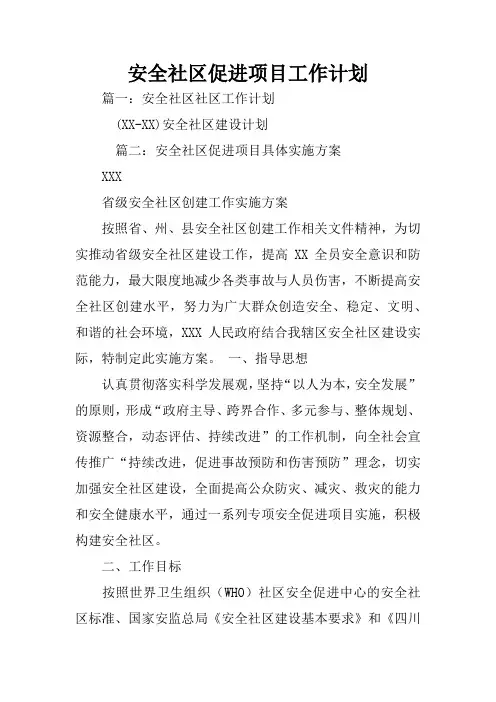 安全社区促进项目工作计划

篇一：安全社区社区工作计划

(XX-XX)安全社区建设计划

篇二：安全社区促进项目具体实施方案

XXX

省级安全社区创建工作实施方案

按照省、州、县安全社区创建工作相关文件精神，为切实推动省级安全社区建设工作，提高 XX 全员安全意识和防范能力，最大限度地减少各类事故与人员伤害，不断提高安全社区创建水平，努力为广大群众创造安全、稳定、文明、和谐的社会环境，XXX 人民政府结合我辖区安全社区建设实际，特制定此实施方案。 一、指导思想

认真贯彻落实科学发展观，坚持“以人为本，安全发展”的原则，形成“政府主导、跨界合作、多元参与、整体规划、资源整合，动态评估、持续改进”的工作机制，向全社会宣传推广“持续改进，促进事故预防和伤害预防”理念，切实加强安全社区建设，全面提高公众防灾、减灾、救灾的能力和安全健康水平，通过一系列专项安全促进项目实施，积极构建安全社区。

二、工作目标

按照世界卫生组织（WHO）社区安全促进中心的安全社区标准、国家安监总局《安全社区建设基本要求》和《四川